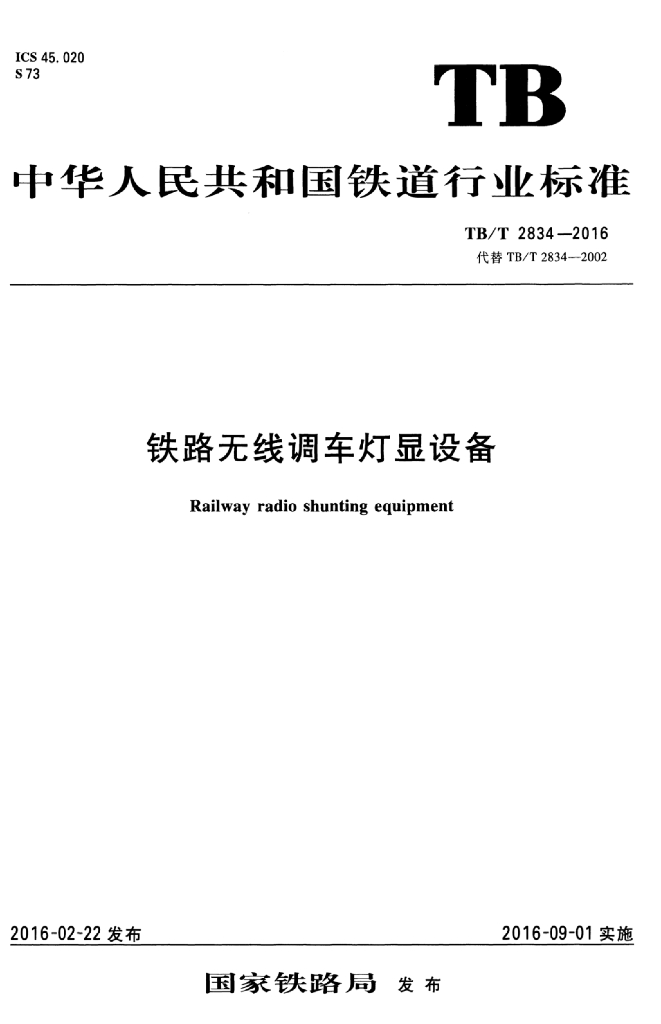 ICS 45.020
S 73

TB

中华人民共和国铁道行业标准

TB/T 2834—2016
代替TB/T 2834—2002

铁路无线调车灯显设备

Railway radio shunting equipment

2016-02-22发布 2016-09-01实施

国家铁路局 发布